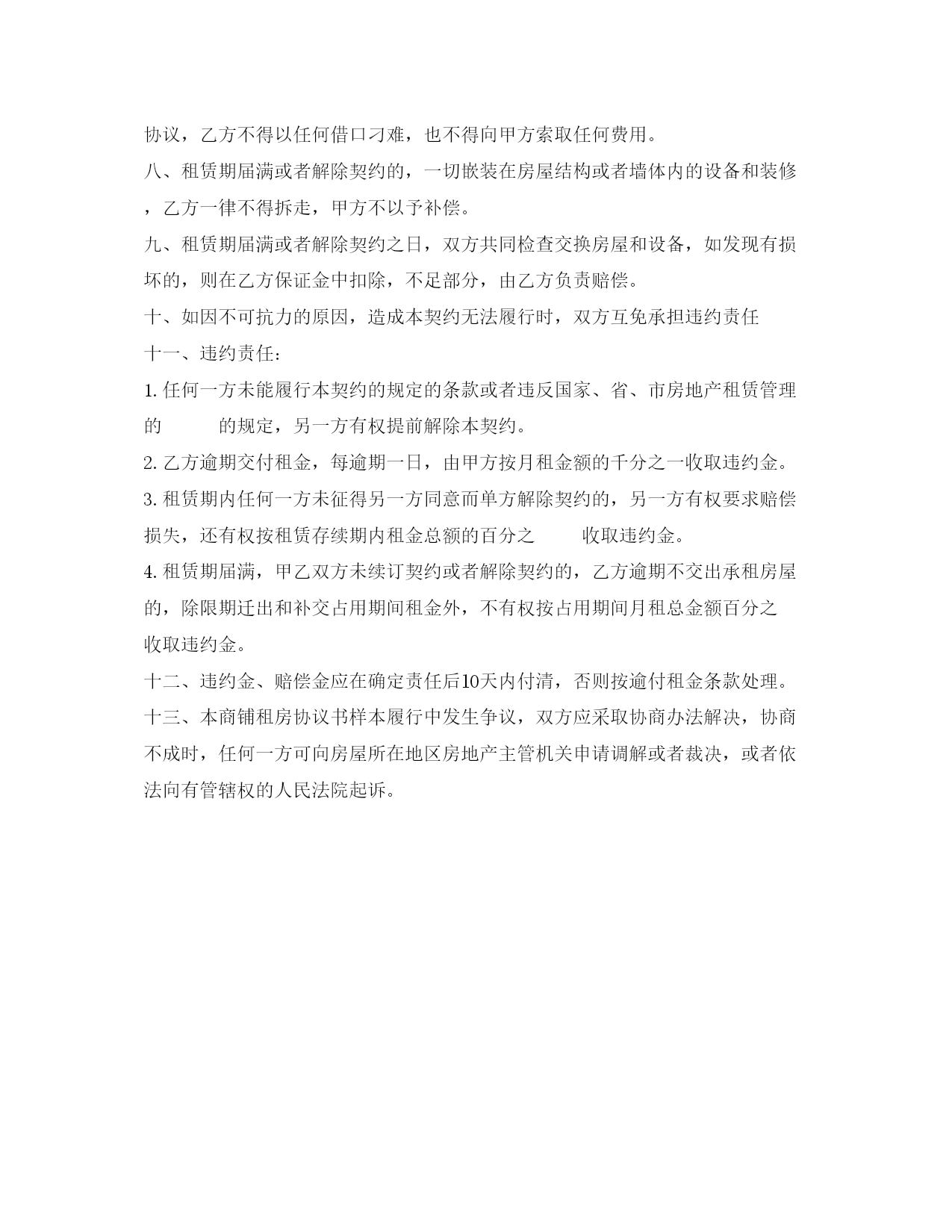 协议，乙方不得以任何借口刁难，也不得向甲方索取任何费用。

八、租赁期届满或者解除契约的，一切嵌装在房屋结构或者墙体内的设备和装修，乙方一律不得拆走，甲方不以予补偿。

九、租赁期届满或者解除契约之日，双方共同检查交换房屋和设备，如发现有损坏的，则在乙方保证金中扣除，不足部分，由乙方负责赔偿。

十、如因不可抗力的原因，造成本契约无法履行时，双方互免承担违约责任

十一、违约责任：

1. 任何一方未能履行本契约的规定的条款或者违反国家、省、市房地产租赁管理的 的规定，另一方有权提前解除本契约。

2. 乙方逾期交付租金，每逾期一日，由甲方按月租金额的千分之一收取违约金。

3. 租赁期内任何一方未征得另一方同意而单方解除契约的，另一方有权要求赔偿损失，还有权按租赁存续期内租金总额的百分之 收取违约金。

4. 租赁期届满，甲乙双方未续订契约或者解除契约的，乙方逾期不交出承租房屋的，除限期迁出和补交占用期间租金外，不有权按占用期间月租总金额百分之 收取违约金。

十二、违约金、赔偿金应在确定责任后10天内付清，否则按逾付租金条款处理。

十三、本商铺租房协议书样本履行中发生争议，双方应采取协商办法解决，协商不成时，任何一方可向房屋所在地区房地产主管机关申请调解或者裁决，或者依法向有管辖权的人民法院起诉。